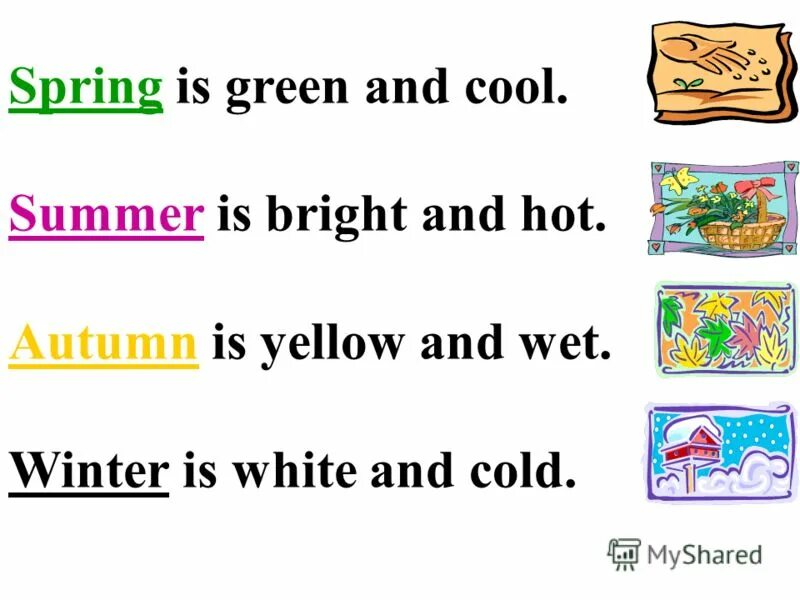 Spring is green and cool.

Summer is bright and hot.

Autumn is yellow and wet.

Winter is white and cold.

MyShared